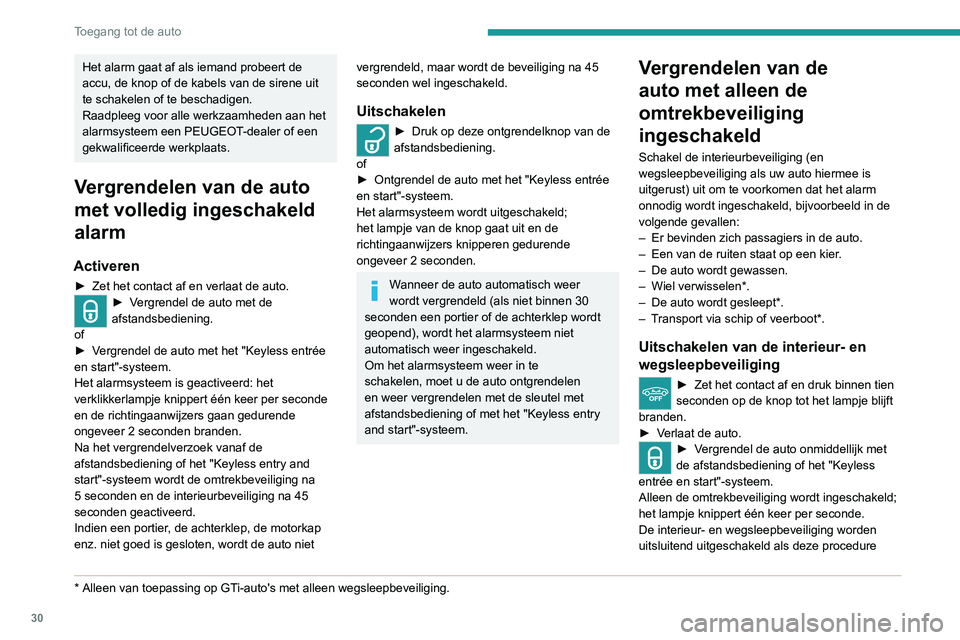 Toegang tot de auto

Het alarm gaat af als iemand probeert de accu, de knop of de kabels van de sirene uit te schakelen of te beschadigen.
Raadpleeg voor alle werkzaamheden aan het alarmsysteem een PEUGEOT-dealer of een gekwalificeerde werkplaats.

Vergrendelen van de auto met volledig ingeschakeld alarm

Activeren

► Zet het contact af en verlaat de auto.
► Vergrendel de auto met de afstandsbediening.
of
► Vergrendel de auto met het "Keyless entrée en start"-systeem.
Het alarmsysteem is geactiveerd: het verklikkerlampje knippert één keer per seconde en de richtingaanwijzers gaan gedurende ongeveer 2 seconden branden.
Na het vergrendelverzoek vanaf de afstandsbediening of het "Keyless entry and start"-systeem wordt de omtrekbeveiliging na 5 seconden en de interieurbeveiliging na 45 seconden geactiveerd.
Indien een portier, de achterklep, de motorkap enz. niet goed is gesloten, wordt de auto niet vergrendeld, maar wordt de beveiliging na 45 seconden wel ingeschakeld.

Uitschakelen

► Druk op deze ontgrendelknop van de afstandsbediening.
of
► Ontgrendel de auto met het "Keyless entrée en start"-systeem.
Het alarmsysteem wordt uitgeschakeld; het lampje van de knop gaat uit en de richtingaanwijzers knipperen gedurende ongeveer 2 seconden.

Wanneer de auto automatisch weer wordt vergrendeld (als niet binnen 30 seconden een portier of de achterklep wordt geopend), wordt het alarmsysteem niet automatisch weer ingeschakeld.
Om het alarmsysteem weer in te schakelen, moet u de auto ontgrendelen en weer vergrendelen met de sleutel met afstandsbediening of met het "Keyless entry and start"-systeem.

Vergrendelen van de auto met alleen de omtrekbeveiliging ingeschakeld

Schakel de interieurbeveiliging (en wegsleepbeveiliging als uw auto hiermee is uitgerust) uit om te voorkomen dat het alarm onnodig wordt ingeschakeld, bijvoorbeeld in de volgende gevallen:
– Er bevinden zich passagiers in de auto.
– Een van de ruiten staat op een kier.
– De auto wordt gewassen.
– Wiel verwisselen*.
– De auto wordt gesleept*.
– Transport via schip of veerboot*.

Uitschakelen van de interieur- en wegsleepbeveiliging

OFF
► Zet het contact af en druk binnen tien seconden op de knop tot het lampje blijft branden.
► Verlaat de auto.
► Vergrendel de auto onmiddellijk met de afstandsbediening of het "Keyless entrée en start"-systeem.
Alleen de omtrekbeveiliging wordt ingeschakeld; het lampje knippert één keer per seconde.
De interieur- en wegsleepbeveiliging worden uitsluitend uitgeschakeld als deze procedure

* Alleen van toepassing op GTi-auto's met alleen wegsleepbeveiliging.

30

carmanualsonline.info